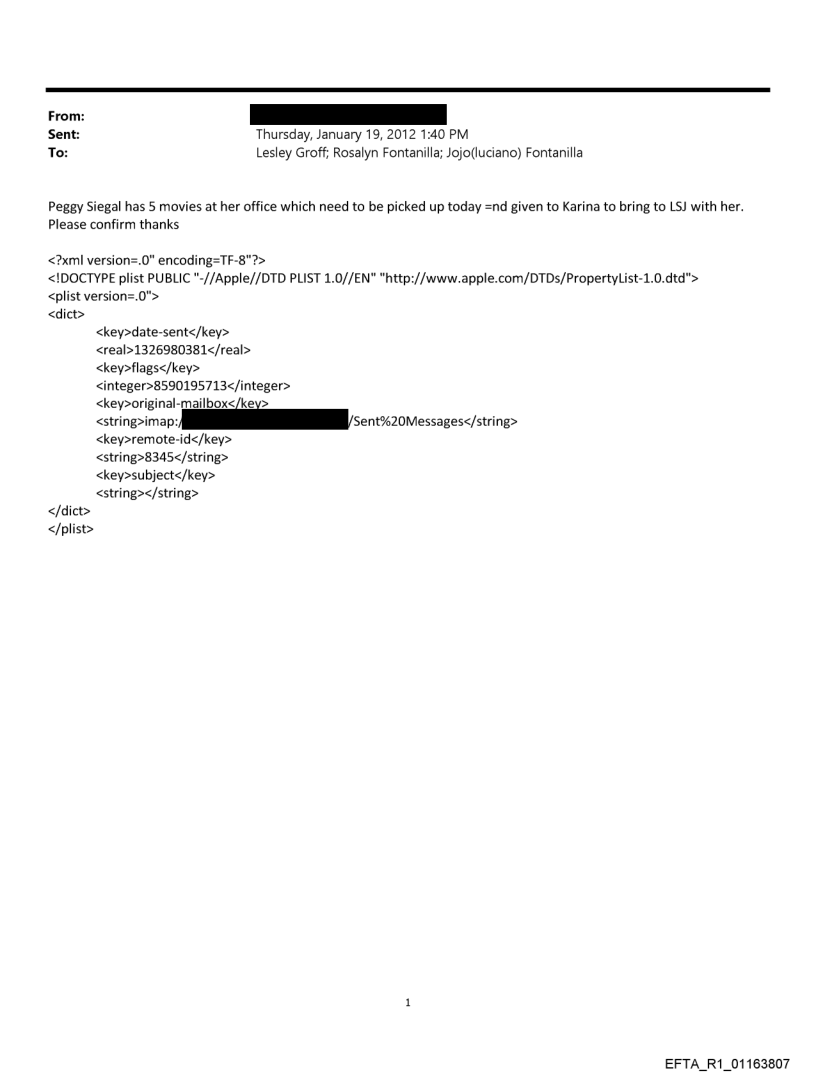 From:
Sent: Thursday, January 19, 2012 1:40 PM
To: Lesley Groff; Rosalyn Fontanilla; Jojo(luciano) Fontanilla

Peggy Siegal has 5 movies at her office which need to be picked up today =nd given to Karina to bring to LSJ with her. Please confirm thanks

<?xml version=.0" encoding=TF-8"?>
<!DOCTYPE plist PUBLIC "-//Apple//DTD PLIST 1.0//EN" "http://www.apple.com/DTDs/PropertyList-1.0.dtd">
<plist version=.0">
<dict>
<key>date-sent</key>
<real>1326980381</real>
<key>flags</key>
<integer>8590195713</integer>
<key>original-mailbox</key>
<string>imap:/ /Sent%20Messages</string>
<key>remote-id</key>
<string>8345</string>
<key>subject</key>
<string></string>
</dict>
</plist>

1

EFTA_R1_01163807